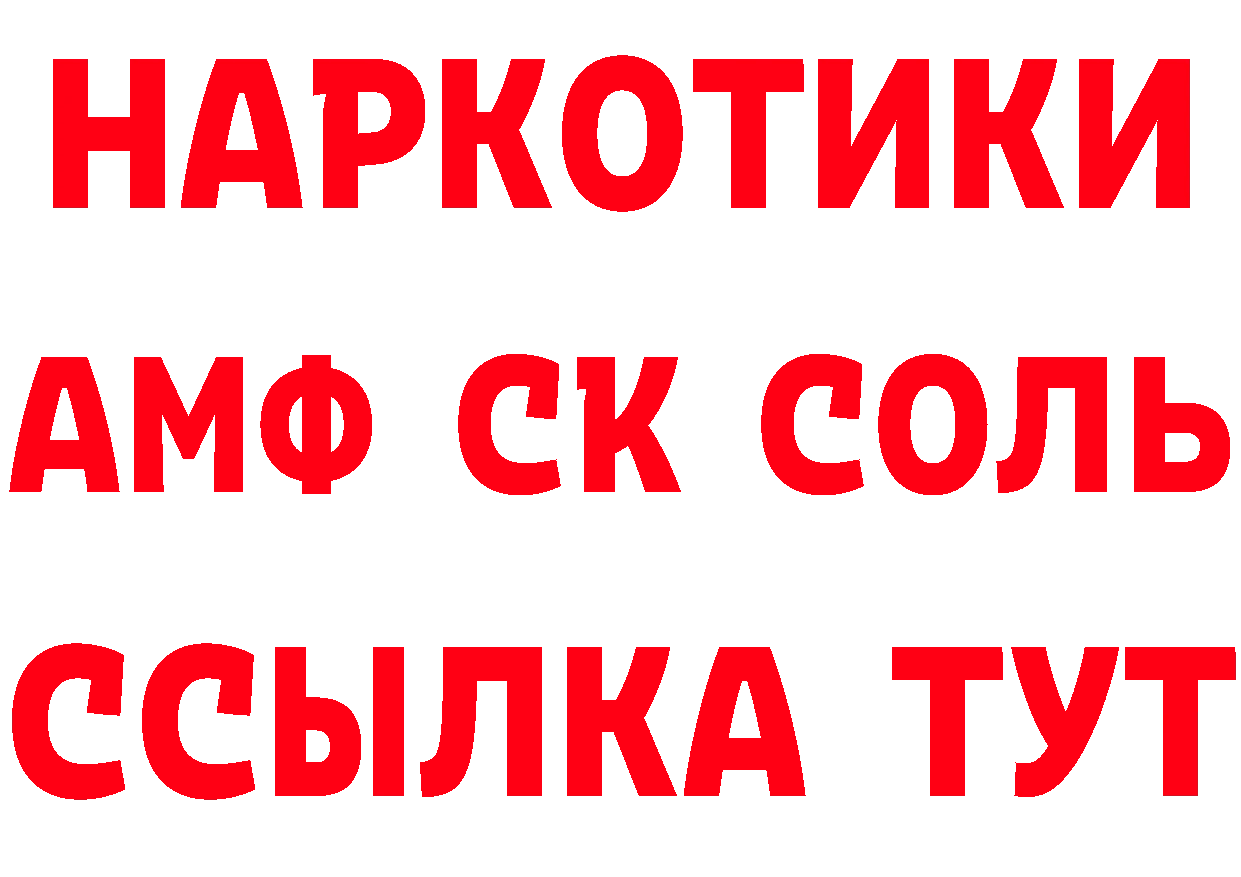 НАРКОТИКИ

АМФ СК СОЛЬ

ССЫЛКА ТУТ